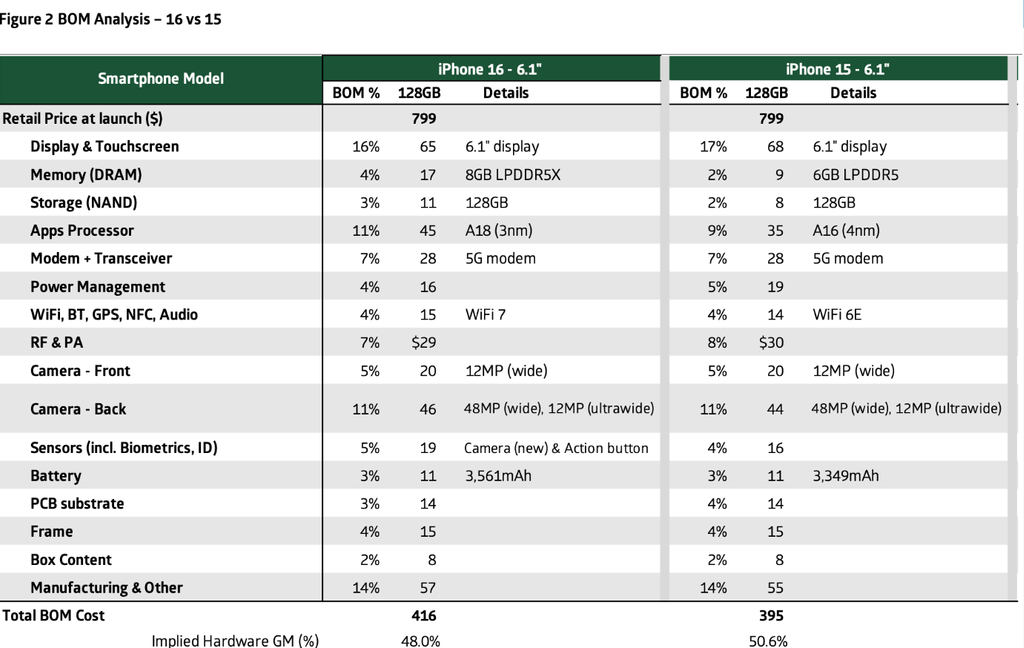 Figure 2 BOM Analysis – 16 vs 15

| Smartphone Model | iPhone 16 - 6.1" | | | iPhone 15 - 6.1" | | |
|---|---|---|---|---|---|---|
| | BOM % | 128GB | Details | BOM % | 128GB | Details |
| Retail Price at launch ($) | | 799 | | | 799 | |
| Display & Touchscreen | 16% | 65 | 6.1" display | 17% | 68 | 6.1" display |
| Memory (DRAM) | 4% | 17 | 8GB LPDDR5X | 2% | 9 | 6GB LPDDR5 |
| Storage (NAND) | 3% | 11 | 128GB | 2% | 8 | 128GB |
| Apps Processor | 11% | 45 | A18 (3nm) | 9% | 35 | A16 (4nm) |
| Modem + Transceiver | 7% | 28 | 5G modem | 7% | 28 | 5G modem |
| Power Management | 4% | 16 | | 5% | 19 | |
| WiFi, BT, GPS, NFC, Audio | 4% | 15 | WiFi 7 | 4% | 14 | WiFi 6E |
| RF & PA | 7% | $29 | | 8% | $30 | |
| Camera - Front | 5% | 20 | 12MP (wide) | 5% | 20 | 12MP (wide) |
| Camera - Back | 11% | 46 | 48MP (wide), 12MP (ultrawide) | 11% | 44 | 48MP (wide), 12MP (ultrawide) |
| Sensors (incl. Biometrics, ID) | 5% | 19 | Camera (new) & Action button | 4% | 16 | |
| Battery | 3% | 11 | 3,561mAh | 3% | 11 | 3,349mAh |
| PCB substrate | 3% | 14 | | 4% | 14 | |
| Frame | 4% | 15 | | 4% | 15 | |
| Box Content | 2% | 8 | | 2% | 8 | |
| Manufacturing & Other | 14% | 57 | | 14% | 55 | |
| Total BOM Cost | | 416 | | | 395 | |
| Implied Hardware GM (%) | | 48.0% | | | 50.6% | |